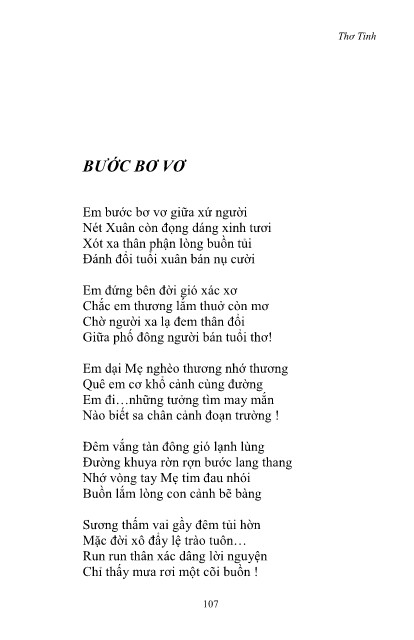 Thơ Tình

BƯỚC BƠ VƠ

Em bước bơ vơ giữa xứ người
Nét Xuân còn đọng dáng xinh tươi
Xót xa thân phận lòng buồn tủi
Đánh đổi tuổi xuân bán nụ cười

Em đứng bên đời gió xác xơ
Chắc em thương lắm thuở còn mơ
Chờ người xa lạ đem thân đổi
Giữa phố đông người bán tuổi thơ!

Em dại Mẹ nghèo thương nhớ thương
Quê em cơ khổ cảnh cùng đường
Em đi…những tưởng tìm may mắn
Nào biết sa chân cảnh đoạn trường !

Đêm vắng tàn đông gió lạnh lùng
Đường khuya rờn rợn bước lang thang
Nhớ vòng tay Mẹ tim đau nhói
Buồn lắm lòng con cảnh bẽ bàng

Sương thấm vai gầy đêm tủi hờn
Mặc đời xô đẩy lệ trào tuôn…
Run run thân xác dâng lời nguyện
Chỉ thấy mưa rơi một cõi buồn !

107